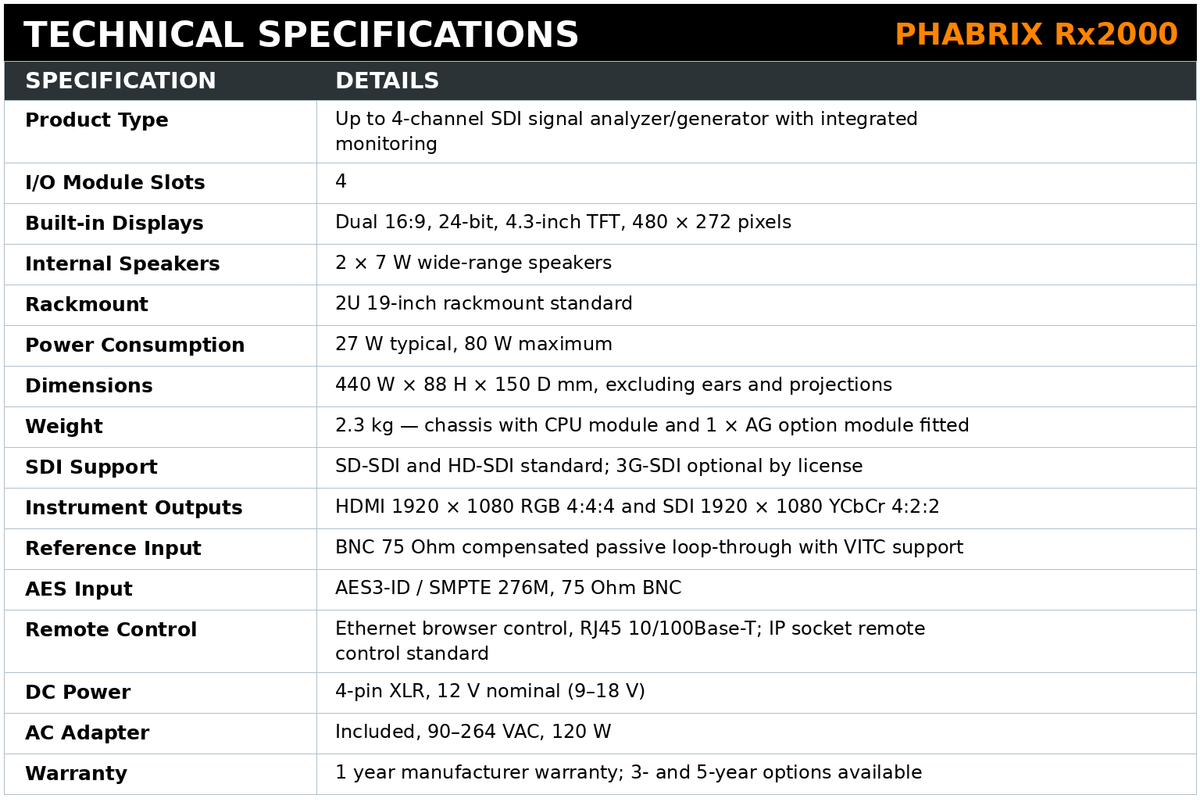 TECHNICAL SPECIFICATIONS PHABRIX Rx2000

| SPECIFICATION | DETAILS |
|---|---|
| Product Type | Up to 4-channel SDI signal analyzer/generator with integrated monitoring |
| I/O Module Slots | 4 |
| Built-in Displays | Dual 16:9, 24-bit, 4.3-inch TFT, 480 × 272 pixels |
| Internal Speakers | 2 × 7 W wide-range speakers |
| Rackmount | 2U 19-inch rackmount standard |
| Power Consumption | 27 W typical, 80 W maximum |
| Dimensions | 440 W × 88 H × 150 D mm, excluding ears and projections |
| Weight | 2.3 kg — chassis with CPU module and 1 × AG option module fitted |
| SDI Support | SD-SDI and HD-SDI standard; 3G-SDI optional by license |
| Instrument Outputs | HDMI 1920 × 1080 RGB 4:4:4 and SDI 1920 × 1080 YCbCr 4:2:2 |
| Reference Input | BNC 75 Ohm compensated passive loop-through with VITC support |
| AES Input | AES3-ID / SMPTE 276M, 75 Ohm BNC |
| Remote Control | Ethernet browser control, RJ45 10/100Base-T; IP socket remote control standard |
| DC Power | 4-pin XLR, 12 V nominal (9–18 V) |
| AC Adapter | Included, 90–264 VAC, 120 W |
| Warranty | 1 year manufacturer warranty; 3- and 5-year options available |